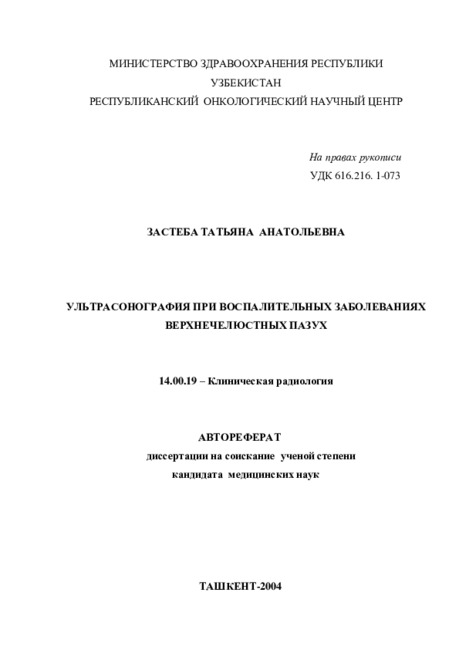 МИНИСТЕРСТВО ЗДРАВООХРАНЕНИЯ РЕСПУБЛИКИ УЗБЕКИСТАН
РЕСПУБЛИКАНСКИЙ ОНКОЛОГИЧЕСКИЙ НАУЧНЫЙ ЦЕНТР

На правах рукописи
УДК 616.216. 1-073

ЗАСТЕБА ТАТЬЯНА АНАТОЛЬЕВНА

УЛЬТРАСОНОГРАФИЯ ПРИ ВОСПАЛИТЕЛЬНЫХ ЗАБОЛЕВАНИЯХ ВЕРХНЕЧЕЛЮСТНЫХ ПАЗУХ

14.00.19 – Клиническая радиология

АВТОРЕФЕРАТ
диссертации на соискание ученой степени
кандидата медицинских наук

ТАШКЕНТ-2004